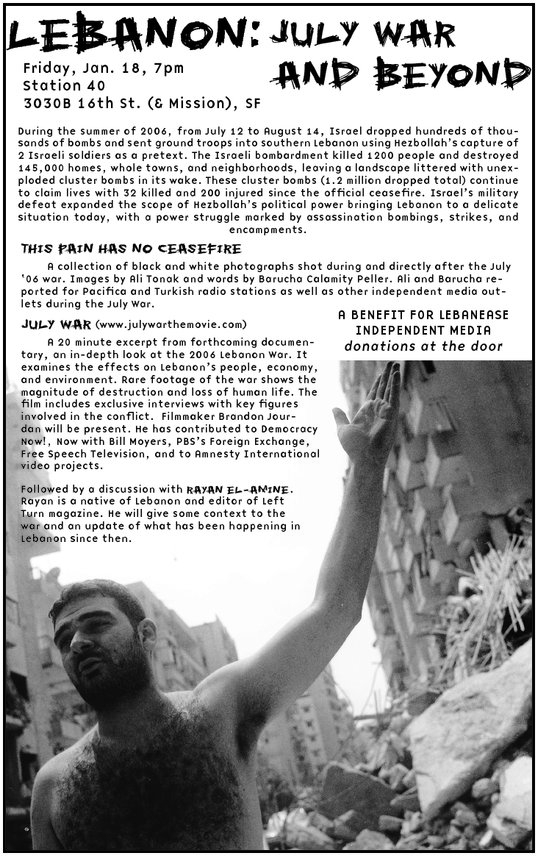 LEBANON: JULY WAR AND BEYOND

Friday, Jan. 18, 7pm
Station 40
3030B 16th St. (& Mission), SF

During the summer of 2006, from July 12 to August 14, Israel dropped hundreds of thousands of bombs and sent ground troops into southern Lebanon using Hezbollah's capture of 2 Israeli soldiers as a pretext. The Israeli bombardment killed 1200 people and destroyed 145,000 homes, whole towns, and neighborhoods, leaving a landscape littered with unexploded cluster bombs in its wake. These cluster bombs (1.2 million dropped total) continue to claim lives with 32 killed and 200 injured since the official ceasefire. Israel's military defeat expanded the scope of Hezbollah's political power bringing Lebanon to a delicate situation today, with a power struggle marked by assassination bombings, strikes, and encampments.

THIS PAIN HAS NO CEASEFIRE

A collection of black and white photographs shot during and directly after the July '06 war. Images by Ali Tonak and words by Barucha Calamity Peller. Ali and Barucha reported for Pacifica and Turkish radio stations as well as other independent media outlets during the July War.

JULY WAR (www.julywarthemovie.com)

A 20 minute excerpt from forthcoming documentary, an in-depth look at the 2006 Lebanon War. It examines the effects on Lebanon's people, economy, and environment. Rare footage of the war shows the magnitude of destruction and loss of human life. The film includes exclusive interviews with key figures involved in the conflict. Filmmaker Brandon Jourdan will be present. He has contributed to Democracy Now!, Now with Bill Moyers, PBS's Foreign Exchange, Free Speech Television, and to Amnesty International video projects.

Followed by a discussion with RAYAN EL-AMINE. Rayan is a native of Lebanon and editor of Left Turn magazine. He will give some context to the war and an update of what has been happening in Lebanon since then.

A BENEFIT FOR LEBANEASE INDEPENDENT MEDIA
donations at the door